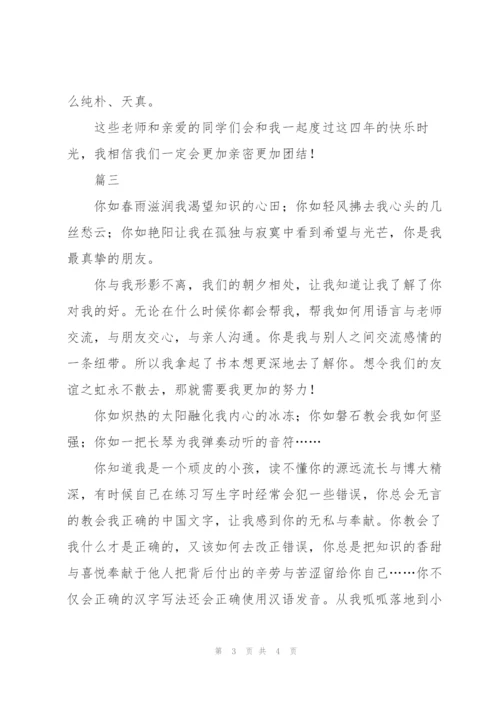 么纯朴、天真。

这些老师和亲爱的同学们会和我一起度过这四年的快乐时光，我相信我们一定会更加亲密更加团结！

篇三

你如春雨滋润我渴望知识的心田；你如轻风拂去我心头的几丝愁云；你如艳阳让我在孤独与寂寞中看到希望与光芒，你是我最真挚的朋友。

你与我形影不离，我们的朝夕相处，让我知道让我了解了你对我的好。无论在什么时候你都会帮我，帮我如何用语言与老师交流，与朋友交心，与亲人沟通。你是我与别人之间交流感情的一条纽带。所以我拿起了书本想更深地去了解你。想令我们的友谊之虹永不散去，那就需要我更加的努力！

你如炽热的太阳融化我内心的冰冻；你如磐石教会我如何坚强；你如一把长琴为我弹奏动听的音符……

你知道我是一个顽皮的小孩，读不懂你的源远流长与博大精深，有时候自己在练习写生字时经常会犯一些错误，你总会无言的教会我正确的中国文字，让我感到你的无私与奉献。你教会了我什么才是正确的，又该如何去改正错误，你总是把知识的香甜与喜悦奉献于他人把背后付出的辛劳与苦涩留给你自己……你不仅会正确的汉字写法还会正确使用汉语发音。从我呱呱落地到小

第 3 页 共 4 页